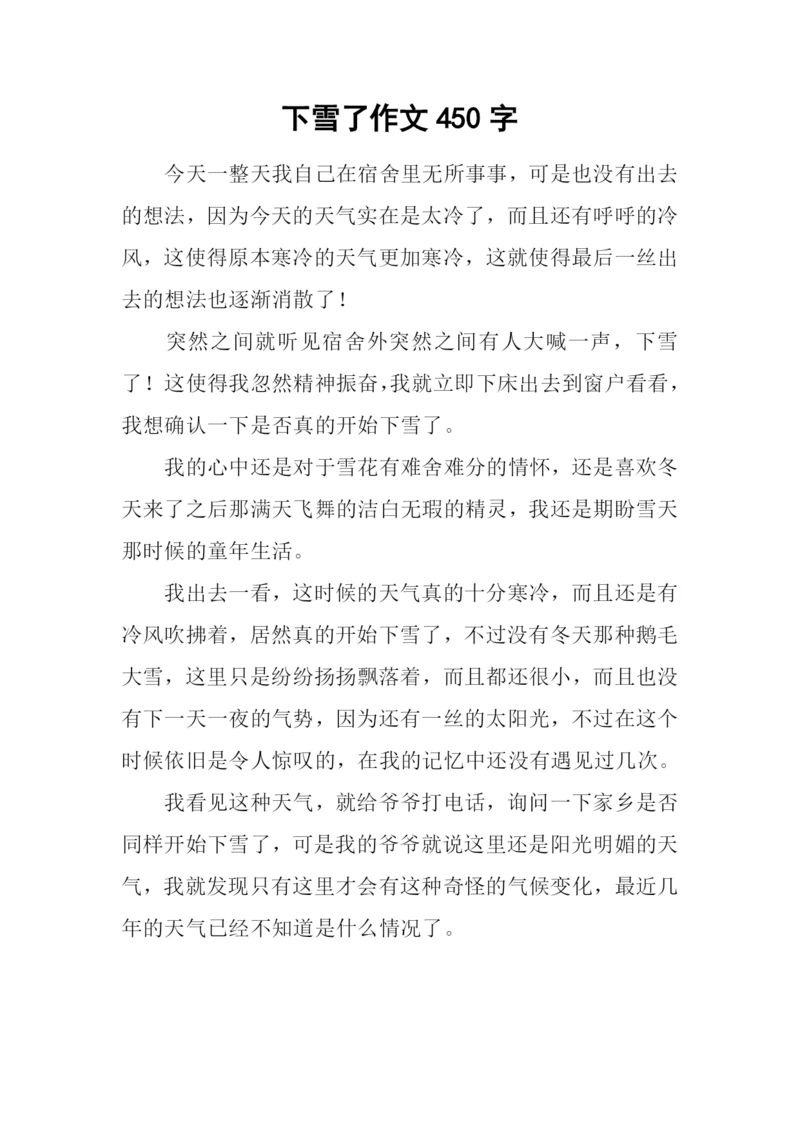 下雪了作文 450 字

今天一整天我自己在宿舍里无所事事，可是也没有出去的想法，因为今天的天气实在是太冷了，而且还有呼呼的冷风，这使得原本寒冷的天气更加寒冷，这就使得最后一丝出去的想法也逐渐消散了！

突然之间就听见宿舍外突然之间有人大喊一声，下雪了！这使得我忽然精神振奋，我就立即下床出去到窗户看看，我想确认一下是否真的开始下雪了。

我的心中还是对于雪花有难舍难分的情怀，还是喜欢冬天来了之后那满天飞舞的洁白无瑕的精灵，我还是期盼雪天那时候的童年生活。

我出去一看，这时候的天气真的十分寒冷，而且还是有冷风吹拂着，居然真的开始下雪了，不过没有冬天那种鹅毛大雪，这里只是纷纷扬扬飘落着，而且都还很小，而且也没有下一天一夜的气势，因为还有一丝的太阳光，不过在这个时候依旧是令人惊叹的，在我的记忆中还没有遇见过几次。

我看见这种天气，就给爷爷打电话，询问一下家乡是否同样开始下雪了，可是我的爷爷就说这里还是阳光明媚的天气，我就发现只有这里才会有这种奇怪的气候变化，最近几年的天气已经不知道是什么情况了。